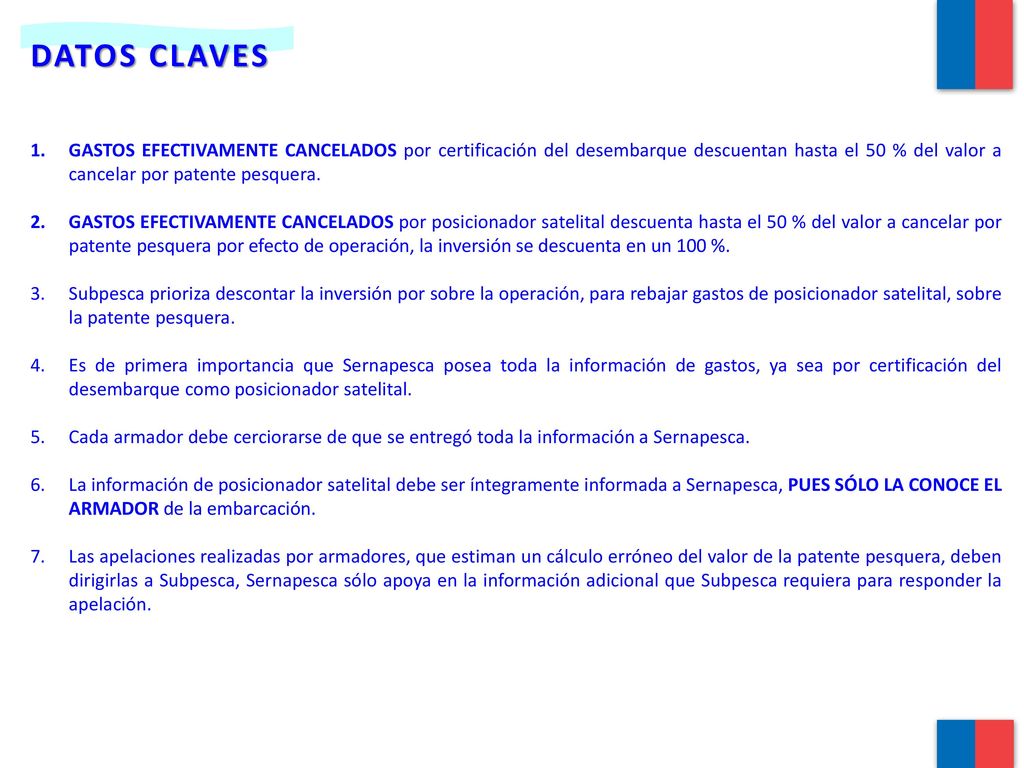 DATOS CLAVES

1. GASTOS EFECTIVAMENTE CANCELADOS por certificación del desembarque descuentan hasta el 50 % del valor a cancelar por patente pesquera.

2. GASTOS EFECTIVAMENTE CANCELADOS por posicionador satelital descuenta hasta el 50 % del valor a cancelar por patente pesquera por efecto de operación, la inversión se descuenta en un 100 %.

3. Subpesca prioriza descontar la inversión por sobre la operación, para rebajar gastos de posicionador satelital, sobre la patente pesquera.

4. Es de primera importancia que Sernapesca posea toda la información de gastos, ya sea por certificación del desembarque como posicionador satelital.

5. Cada armador debe cerciorarse de que se entregó toda la información a Sernapesca.

6. La información de posicionador satelital debe ser íntegramente informada a Sernapesca, PUES SÓLO LA CONOCE EL ARMADOR de la embarcación.

7. Las apelaciones realizadas por armadores, que estiman un cálculo erróneo del valor de la patente pesquera, deben dirigirlas a Subpesca, Sernapesca sólo apoya en la información adicional que Subpesca requiera para responder la apelación.